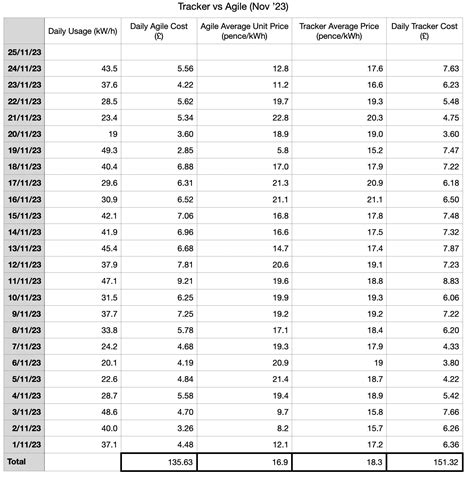 Tracker vs Agile (Nov '23)

| | Daily Usage (kW/h) | Daily Agile Cost (£) | Agile Average Unit Price (pence/kWh) | Tracker Average Price (pence/kWh) | Daily Tracker Cost (£) |
|---|---|---|---|---|---|
| 25/11/23 | | | | | |
| 24/11/23 | 43.5 | 5.56 | 12.8 | 17.6 | 7.63 |
| 23/11/23 | 37.6 | 4.22 | 11.2 | 16.6 | 6.23 |
| 22/11/23 | 28.5 | 5.62 | 19.7 | 19.3 | 5.48 |
| 21/11/23 | 23.4 | 5.34 | 22.8 | 20.3 | 4.75 |
| 20/11/23 | 19 | 3.60 | 18.9 | 19.0 | 3.60 |
| 19/11/23 | 49.3 | 2.85 | 5.8 | 15.2 | 7.47 |
| 18/11/23 | 40.4 | 6.88 | 17.0 | 17.9 | 7.22 |
| 17/11/23 | 29.6 | 6.31 | 21.3 | 20.9 | 6.18 |
| 16/11/23 | 30.9 | 6.52 | 21.1 | 21.1 | 6.50 |
| 15/11/23 | 42.1 | 7.06 | 16.8 | 17.8 | 7.48 |
| 14/11/23 | 41.9 | 6.96 | 16.6 | 17.5 | 7.32 |
| 13/11/23 | 45.4 | 6.68 | 14.7 | 17.4 | 7.87 |
| 12/11/23 | 37.9 | 7.81 | 20.6 | 19.1 | 7.23 |
| 11/11/23 | 47.1 | 9.21 | 19.6 | 18.8 | 8.83 |
| 10/11/23 | 31.5 | 6.25 | 19.9 | 19.3 | 6.06 |
| 9/11/23 | 37.7 | 7.25 | 19.2 | 19.2 | 7.22 |
| 8/11/23 | 33.8 | 5.78 | 17.1 | 18.4 | 6.20 |
| 7/11/23 | 24.2 | 4.68 | 19.3 | 17.9 | 4.33 |
| 6/11/23 | 20.1 | 4.19 | 20.9 | 19 | 3.80 |
| 5/11/23 | 22.6 | 4.84 | 21.4 | 18.7 | 4.22 |
| 4/11/23 | 28.7 | 5.58 | 19.4 | 18.9 | 5.42 |
| 3/11/23 | 48.6 | 4.70 | 9.7 | 15.8 | 7.66 |
| 2/11/23 | 40.0 | 3.26 | 8.2 | 15.7 | 6.26 |
| 1/11/23 | 37.1 | 4.48 | 12.1 | 17.2 | 6.36 |
| Total | | 135.63 | 16.9 | 18.3 | 151.32 |